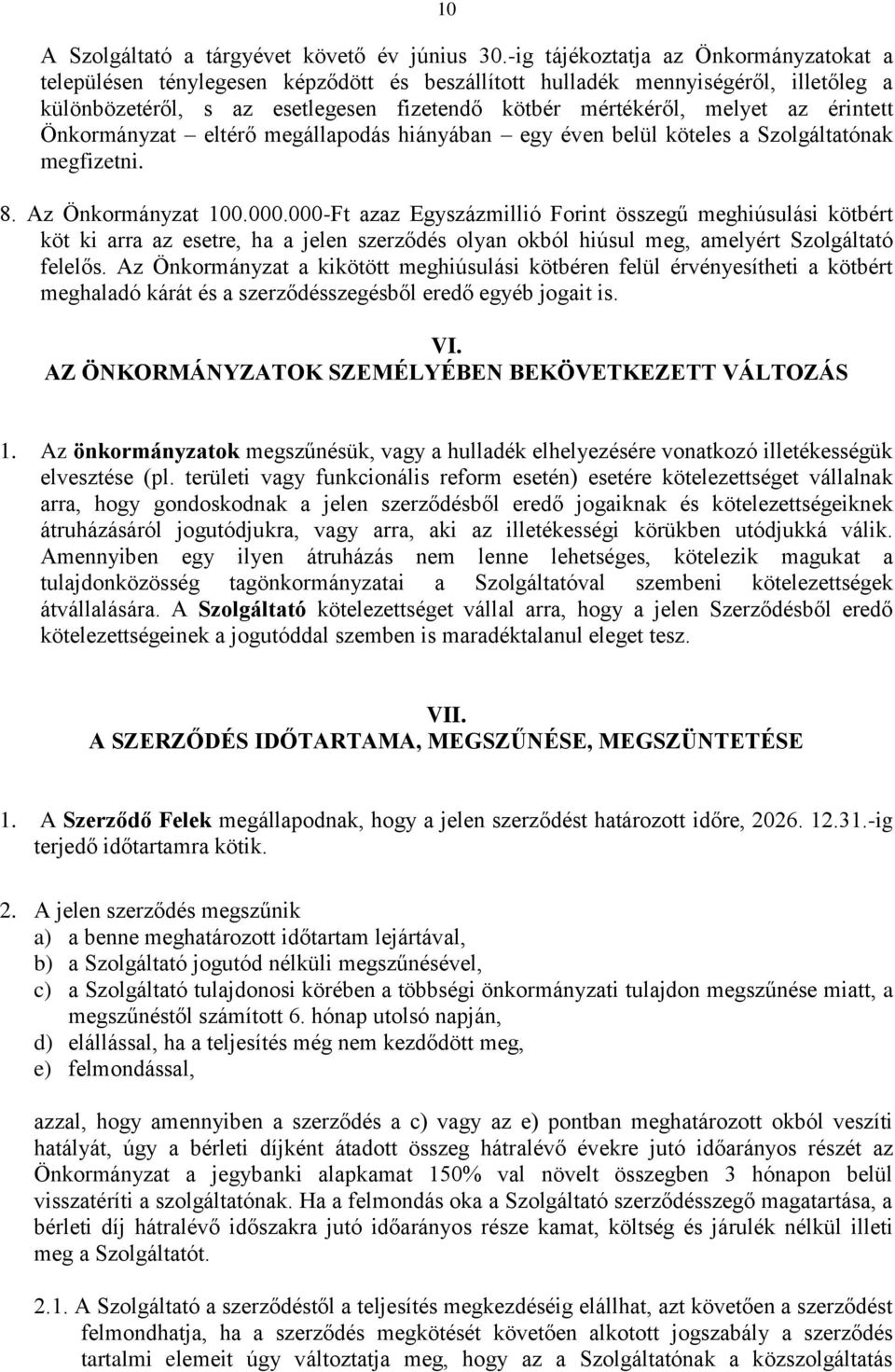 10

A Szolgáltató a tárgyévet követő év június 30.-ig tájékoztatja az Önkormányzatokat a településen ténylegesen képződött és beszállított hulladék mennyiségéről, illetőleg a különbözetéről, s az esetlegesen fizetendő kötbér mértékéről, melyet az érintett Önkormányzat – eltérő megállapodás hiányában – egy éven belül köteles a Szolgáltatónak megfizetni.

8. Az Önkormányzat 100.000.000-Ft azaz Egyszázmillió Forint összegű meghiúsulási kötbért köt ki arra az esetre, ha a jelen szerződés olyan okból hiúsul meg, amelyért Szolgáltató felelős. Az Önkormányzat a kikötött meghiúsulási kötbéren felül érvényesítheti a kötbért meghaladó kárát és a szerződésszegésből eredő egyéb jogait is.

VI.
AZ ÖNKORMÁNYZATOK SZEMÉLYÉBEN BEKÖVETKEZETT VÁLTOZÁS

1. Az önkormányzatok megszűnésük, vagy a hulladék elhelyezésére vonatkozó illetékességük elvesztése (pl. területi vagy funkcionális reform esetén) esetére kötelezettséget vállalnak arra, hogy gondoskodnak a jelen szerződésből eredő jogaiknak és kötelezettségeiknek átruházásáról jogutódjukra, vagy arra, aki az illetékességi körükben utódjukká válik. Amennyiben egy ilyen átruházás nem lenne lehetséges, kötelezik magukat a tulajdonközösség tagönkormányzatai a Szolgáltatóval szembeni kötelezettségek átvállalására. A Szolgáltató kötelezettséget vállal arra, hogy a jelen Szerződésből eredő kötelezettségeinek a jogutóddal szemben is maradéktalanul eleget tesz.

VII.
A SZERZŐDÉS IDŐTARTAMA, MEGSZŰNÉSE, MEGSZÜNTETÉSE

1. A Szerződő Felek megállapodnak, hogy a jelen szerződést határozott időre, 2026. 12.31.-ig terjedő időtartamra kötik.

2. A jelen szerződés megszűnik
a) a benne meghatározott időtartam lejártával,
b) a Szolgáltató jogutód nélküli megszűnésével,
c) a Szolgáltató tulajdonosi körében a többségi önkormányzati tulajdon megszűnése miatt, a megszűnéstől számított 6. hónap utolsó napján,
d) elállással, ha a teljesítés még nem kezdődött meg,
e) felmondással,

azzal, hogy amennyiben a szerződés a c) vagy az e) pontban meghatározott okból veszíti hatályát, úgy a bérleti díjként átadott összeg hátralévő évekre jutó időarányos részét az Önkormányzat a jegybanki alapkamat 150% val növelt összegben 3 hónapon belül visszatéríti a szolgáltatónak. Ha a felmondás oka a Szolgáltató szerződésszegő magatartása, a bérleti díj hátralévő időszakra jutó időarányos része kamat, költség és járulék nélkül illeti meg a Szolgáltatót.

2.1. A Szolgáltató a szerződéstől a teljesítés megkezdéséig elállhat, azt követően a szerződést felmondhatja, ha a szerződés megkötését követően alkotott jogszabály a szerződés tartalmi elemeit úgy változtatja meg, hogy az a Szolgáltatónak a közszolgáltatás